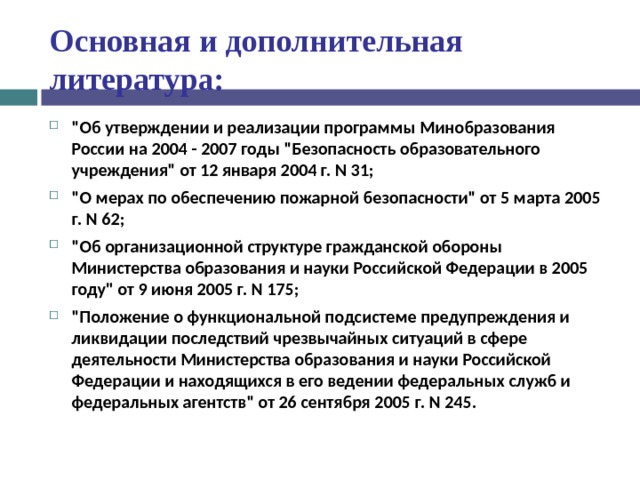 Основная и дополнительная литература:

"Об утверждении и реализации программы Минобразования России на 2004 - 2007 годы "Безопасность образовательного учреждения" от 12 января 2004 г. N 31;

"О мерах по обеспечению пожарной безопасности" от 5 марта 2005 г. N 62;

"Об организационной структуре гражданской обороны Министерства образования и науки Российской Федерации в 2005 году" от 9 июня 2005 г. N 175;

"Положение о функциональной подсистеме предупреждения и ликвидации последствий чрезвычайных ситуаций в сфере деятельности Министерства образования и науки Российской Федерации и находящихся в его ведении федеральных служб и федеральных агентств" от 26 сентября 2005 г. N 245.